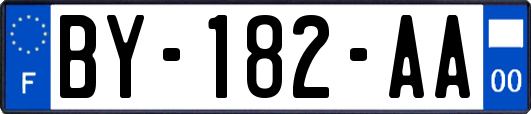 F

BY-182-AA

00